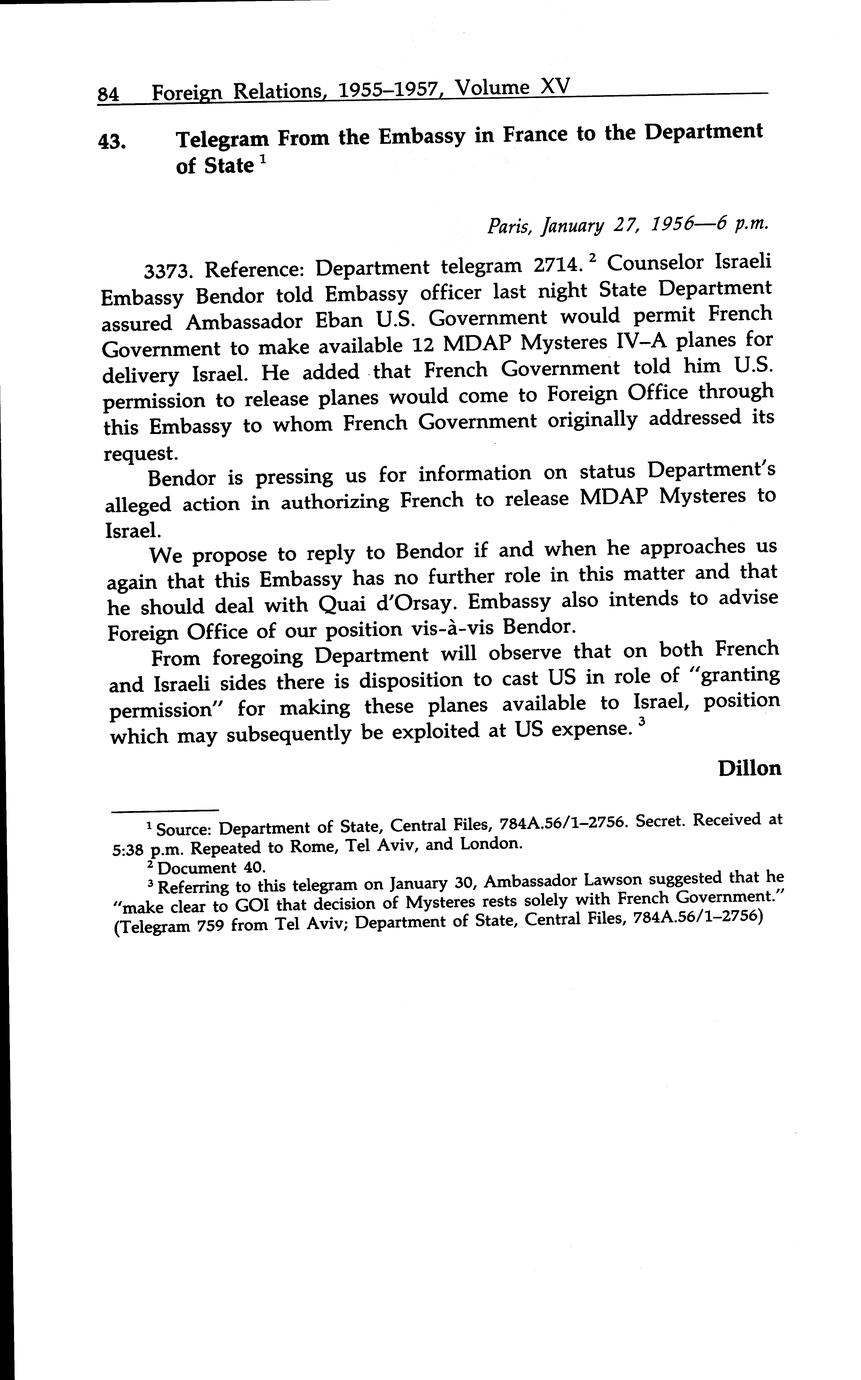 84 Foreign Relations, 1955–1957, Volume XV

43. Telegram From the Embassy in France to the Department of State $^1$

Paris, January 27, 1956—6 p.m.

3373. Reference: Department telegram 2714. $^2$ Counselor Israeli Embassy Bendor told Embassy officer last night State Department assured Ambassador Eban U.S. Government would permit French Government to make available 12 MDAP Mysteres IV–A planes for delivery Israel. He added that French Government told him U.S. permission to release planes would come to Foreign Office through this Embassy to whom French Government originally addressed its request.

Bendor is pressing us for information on status Department's alleged action in authorizing French to release MDAP Mysteres to Israel.

We propose to reply to Bendor if and when he approaches us again that this Embassy has no further role in this matter and that he should deal with Quai d'Orsay. Embassy also intends to advise Foreign Office of our position vis-à-vis Bendor.

From foregoing Department will observe that on both French and Israeli sides there is disposition to cast US in role of "granting permission" for making these planes available to Israel, position which may subsequently be exploited at US expense. $^3$

Dillon

$^1$ Source: Department of State, Central Files, 784A.56/1–2756. Secret. Received at 5:38 p.m. Repeated to Rome, Tel Aviv, and London.

$^2$ Document 40.

$^3$ Referring to this telegram on January 30, Ambassador Lawson suggested that he "make clear to GOI that decision of Mysteres rests solely with French Government." (Telegram 759 from Tel Aviv; Department of State, Central Files, 784A.56/1–2756)